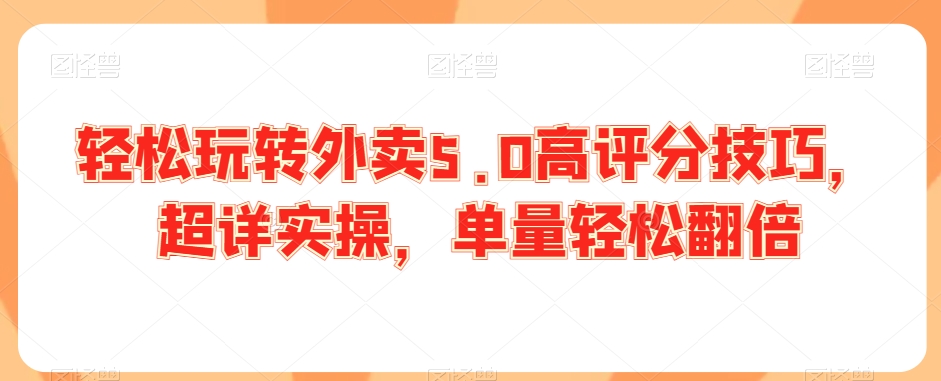 图怪兽 图怪兽 图怪兽

轻松玩转外卖5.0高评分技巧，超详实操，单量轻松翻倍